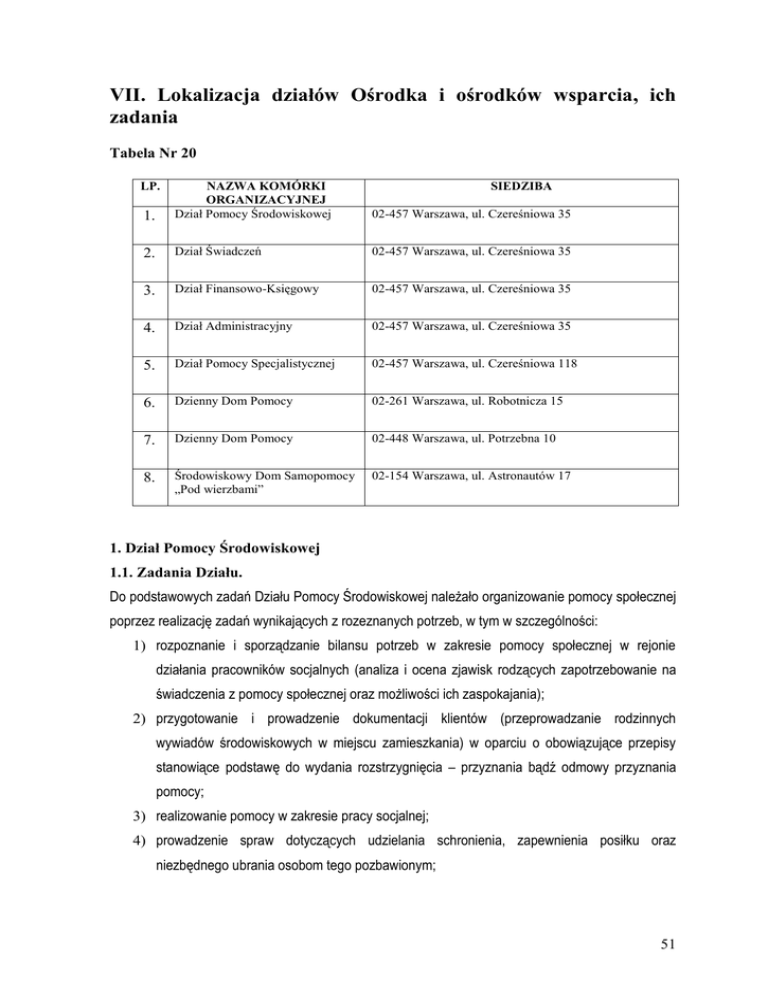 VII. Lokalizacja działów Ośrodka i ośrodków wsparcia, ich zadania

Tabela Nr 20

| LP. | NAZWA KOMÓRKI ORGANIZACYJNEJ | SIEDZIBA |
|---|---|---|
| 1. | Dział Pomocy Środowiskowej | 02-457 Warszawa, ul. Czereśniowa 35 |
| 2. | Dział Świadczeń | 02-457 Warszawa, ul. Czereśniowa 35 |
| 3. | Dział Finansowo-Księgowy | 02-457 Warszawa, ul. Czereśniowa 35 |
| 4. | Dział Administracyjny | 02-457 Warszawa, ul. Czereśniowa 35 |
| 5. | Dział Pomocy Specjalistycznej | 02-457 Warszawa, ul. Czereśniowa 118 |
| 6. | Dzienny Dom Pomocy | 02-261 Warszawa, ul. Robotnicza 15 |
| 7. | Dzienny Dom Pomocy | 02-448 Warszawa, ul. Potrzebna 10 |
| 8. | Środowiskowy Dom Samopomocy „Pod wierzbami" | 02-154 Warszawa, ul. Astronautów 17 |

1. Dział Pomocy Środowiskowej

1.1. Zadania Działu.

Do podstawowych zadań Działu Pomocy Środowiskowej należało organizowanie pomocy społecznej poprzez realizację zadań wynikających z rozeznanych potrzeb, w tym w szczególności:

1) rozpoznanie i sporządzanie bilansu potrzeb w zakresie pomocy społecznej w rejonie działania pracowników socjalnych (analiza i ocena zjawisk rodzących zapotrzebowanie na świadczenia z pomocy społecznej oraz możliwości ich zaspokajania);

2) przygotowanie i prowadzenie dokumentacji klientów (przeprowadzanie rodzinnych wywiadów środowiskowych w miejscu zamieszkania) w oparciu o obowiązujące przepisy stanowiące podstawę do wydania rozstrzygnięcia – przyznania bądź odmowy przyznania pomocy;

3) realizowanie pomocy w zakresie pracy socjalnej;

4) prowadzenie spraw dotyczących udzielania schronienia, zapewnienia posiłku oraz niezbędnego ubrania osobom tego pozbawionym;

51